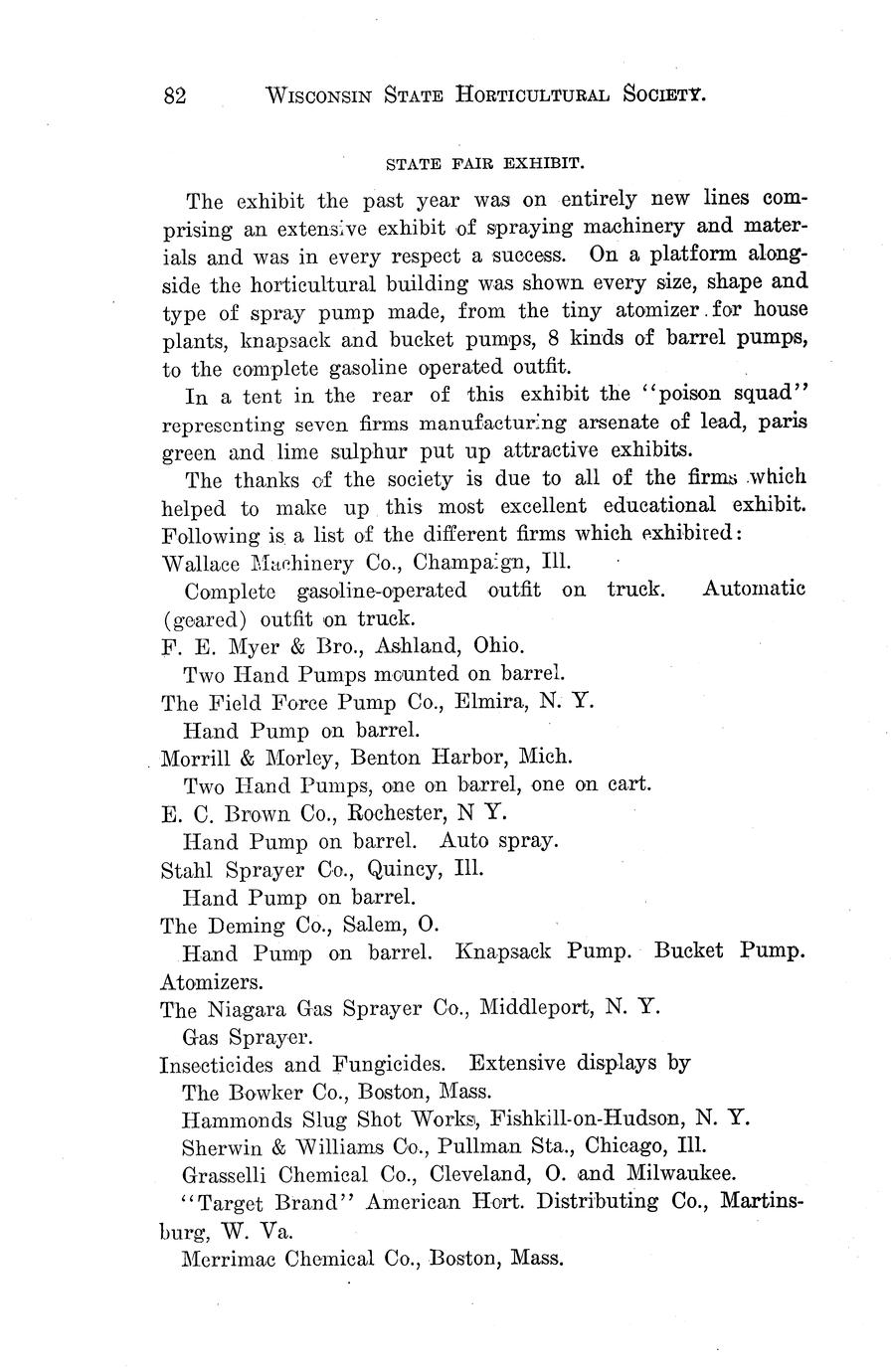 82 WISCONSIN STATE HORTICULTURAL SOCIETY.

STATE FAIR EXHIBIT.

The exhibit the past year was on entirely new lines comprising an extensive exhibit of spraying machinery and materials and was in every respect a success. On a platform alongside the horticultural building was shown every size, shape and type of spray pump made, from the tiny atomizer for house plants, knapsack and bucket pumps, 8 kinds of barrel pumps, to the complete gasoline operated outfit.

In a tent in the rear of this exhibit the "poison squad" representing seven firms manufacturing arsenate of lead, paris green and lime sulphur put up attractive exhibits.

The thanks of the society is due to all of the firms which helped to make up this most excellent educational exhibit. Following is a list of the different firms which exhibited:

Wallace Machinery Co., Champaign, Ill.

Complete gasoline-operated outfit on truck. Automatic (geared) outfit on truck.

F. E. Myer & Bro., Ashland, Ohio.

Two Hand Pumps mounted on barrel.

The Field Force Pump Co., Elmira, N. Y.

Hand Pump on barrel.

Morrill & Morley, Benton Harbor, Mich.

Two Hand Pumps, one on barrel, one on cart.

E. C. Brown Co., Rochester, N Y.

Hand Pump on barrel. Auto spray.

Stahl Sprayer Co., Quincy, Ill.

Hand Pump on barrel.

The Deming Co., Salem, O.

Hand Pump on barrel. Knapsack Pump. Bucket Pump. Atomizers.

The Niagara Gas Sprayer Co., Middleport, N. Y.

Gas Sprayer.

Insecticides and Fungicides. Extensive displays by

The Bowker Co., Boston, Mass.

Hammonds Slug Shot Works, Fishkill-on-Hudson, N. Y.

Sherwin & Williams Co., Pullman Sta., Chicago, Ill.

Grasselli Chemical Co., Cleveland, O. and Milwaukee.

"Target Brand" American Hort. Distributing Co., Martinsburg, W. Va.

Merrimac Chemical Co., Boston, Mass.